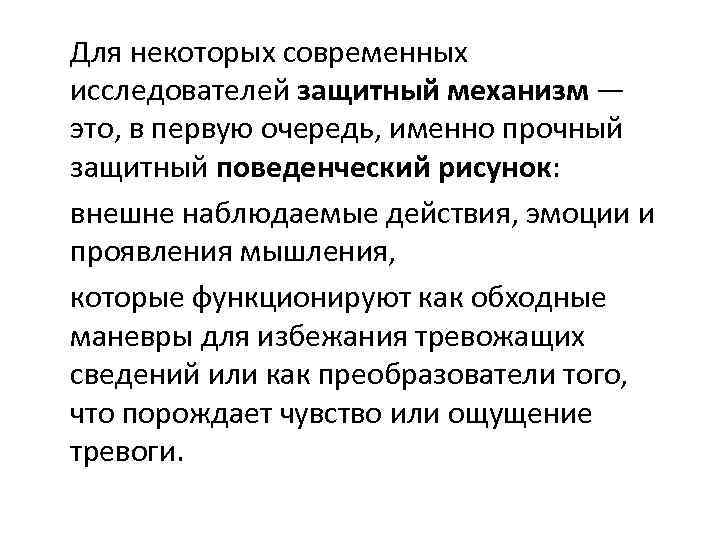 Для некоторых современных исследователей защитный механизм — это, в первую очередь, именно прочный защитный поведенческий рисунок:

внешне наблюдаемые действия, эмоции и проявления мышления,

которые функционируют как обходные маневры для избежания тревожащих сведений или как преобразователи того, что порождает чувство или ощущение тревоги.